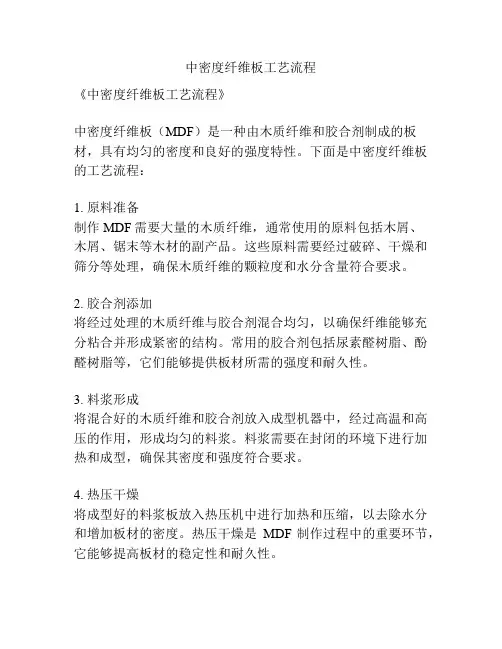 中密度纤维板工艺流程

《中密度纤维板工艺流程》

中密度纤维板（MDF）是一种由木质纤维和胶合剂制成的板材，具有均匀的密度和良好的强度特性。下面是中密度纤维板的工艺流程：

1. 原料准备
制作 MDF 需要大量的木质纤维，通常使用的原料包括木屑、木屑、锯末等木材的副产品。这些原料需要经过破碎、干燥和筛分等处理，确保木质纤维的颗粒度和水分含量符合要求。

2. 胶合剂添加
将经过处理的木质纤维与胶合剂混合均匀，以确保纤维能够充分粘合并形成紧密的结构。常用的胶合剂包括尿素醛树脂、酚醛树脂等，它们能够提供板材所需的强度和耐久性。

3. 料浆形成
将混合好的木质纤维和胶合剂放入成型机器中，经过高温和高压的作用，形成均匀的料浆。料浆需要在封闭的环境下进行加热和成型，确保其密度和强度符合要求。

4. 热压干燥
将成型好的料浆板放入热压机中进行加热和压缩，以去除水分和增加板材的密度。热压干燥是 MDF 制作过程中的重要环节，它能够提高板材的稳定性和耐久性。